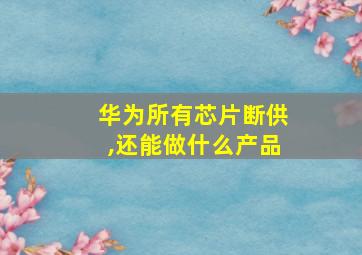 华为所有芯片断供,还能做什么产品